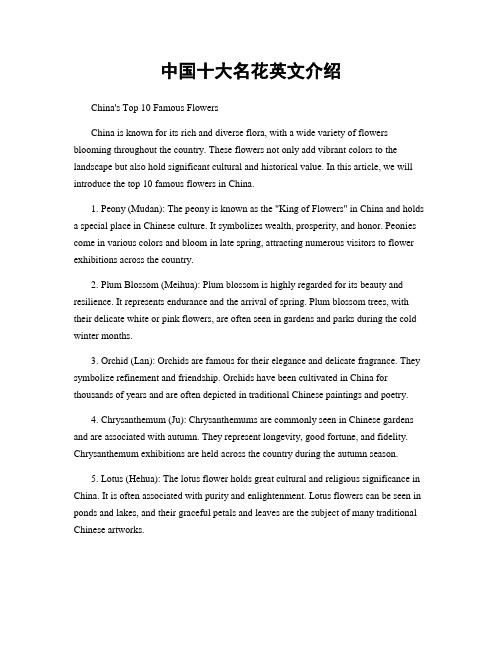 中国十大名花英文介绍

China's Top 10 Famous Flowers

China is known for its rich and diverse flora, with a wide variety of flowers blooming throughout the country. These flowers not only add vibrant colors to the landscape but also hold significant cultural and historical value. In this article, we will introduce the top 10 famous flowers in China.

1. Peony (Mudan): The peony is known as the "King of Flowers" in China and holds a special place in Chinese culture. It symbolizes wealth, prosperity, and honor. Peonies come in various colors and bloom in late spring, attracting numerous visitors to flower exhibitions across the country.

2. Plum Blossom (Meihua): Plum blossom is highly regarded for its beauty and resilience. It represents endurance and the arrival of spring. Plum blossom trees, with their delicate white or pink flowers, are often seen in gardens and parks during the cold winter months.

3. Orchid (Lan): Orchids are famous for their elegance and delicate fragrance. They symbolize refinement and friendship. Orchids have been cultivated in China for thousands of years and are often depicted in traditional Chinese paintings and poetry.

4. Chrysanthemum (Ju): Chrysanthemums are commonly seen in Chinese gardens and are associated with autumn. They represent longevity, good fortune, and fidelity. Chrysanthemum exhibitions are held across the country during the autumn season.

5. Lotus (Hehua): The lotus flower holds great cultural and religious significance in China. It is often associated with purity and enlightenment. Lotus flowers can be seen in ponds and lakes, and their graceful petals and leaves are the subject of many traditional Chinese artworks.